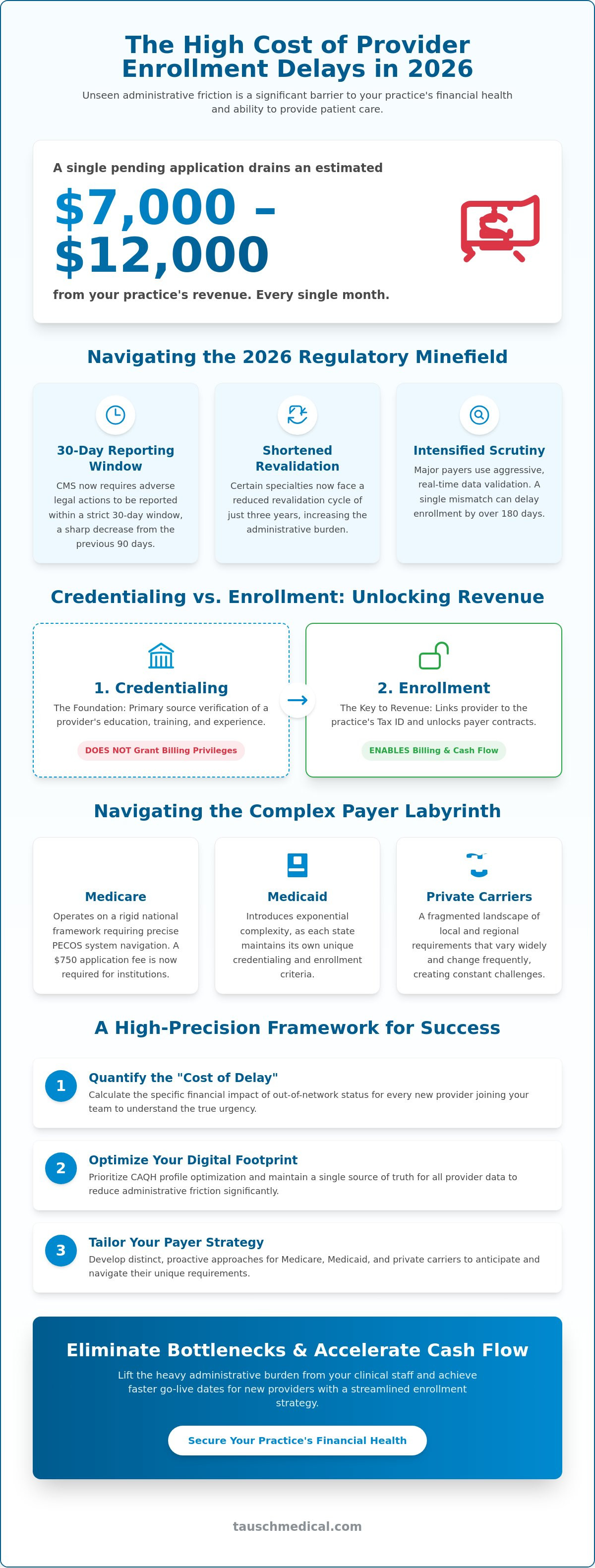 The High Cost of Provider Enrollment Delays in 2026

Unseen administrative friction is a significant barrier to your practice's financial health and ability to provide patient care.

A single pending application drains an estimated

$7,000 – $12,000

from your practice's revenue. Every single month.

Navigating the 2026 Regulatory Minefield

30-Day Reporting Window

CMS now requires adverse legal actions to be reported within a strict 30-day window, a sharp decrease from the previous 90 days.

Shortened Revalidation

Certain specialties now face a reduced revalidation cycle of just three years, increasing the administrative burden.

Intensified Scrutiny

Major payers use aggressive, real-time data validation. A single mismatch can delay enrollment by over 180 days.

Credentialing vs. Enrollment: Unlocking Revenue

1. Credentialing

The Foundation: Primary source verification of a provider's education, training, and experience.

DOES NOT Grant Billing Privileges

2. Enrollment

The Key to Revenue: Links provider to the practice's Tax ID and unlocks payer contracts.

ENABLES Billing & Cash Flow

Navigating the Complex Payer Labyrinth

Medicare

Operates on a rigid national framework requiring precise PECOS system navigation. A $750 application fee is now required for institutions.

Medicaid

Introduces exponential complexity, as each state maintains its own unique credentialing and enrollment criteria.

Private Carriers

A fragmented landscape of local and regional requirements that vary widely and change frequently, creating constant challenges.

A High-Precision Framework for Success

1
Quantify the "Cost of Delay"
Calculate the specific financial impact of out-of-network status for every new provider joining your team to understand the true urgency.

2
Optimize Your Digital Footprint
Prioritize CAQH profile optimization and maintain a single source of truth for all provider data to reduce administrative friction significantly.

3
Tailor Your Payer Strategy
Develop distinct, proactive approaches for Medicare, Medicaid, and private carriers to anticipate and navigate their unique requirements.

Eliminate Bottlenecks & Accelerate Cash Flow

Lift the heavy administrative burden from your clinical staff and achieve faster go-live dates for new providers with a streamlined enrollment strategy.

Secure Your Practice's Financial Health

tauschmedical.com